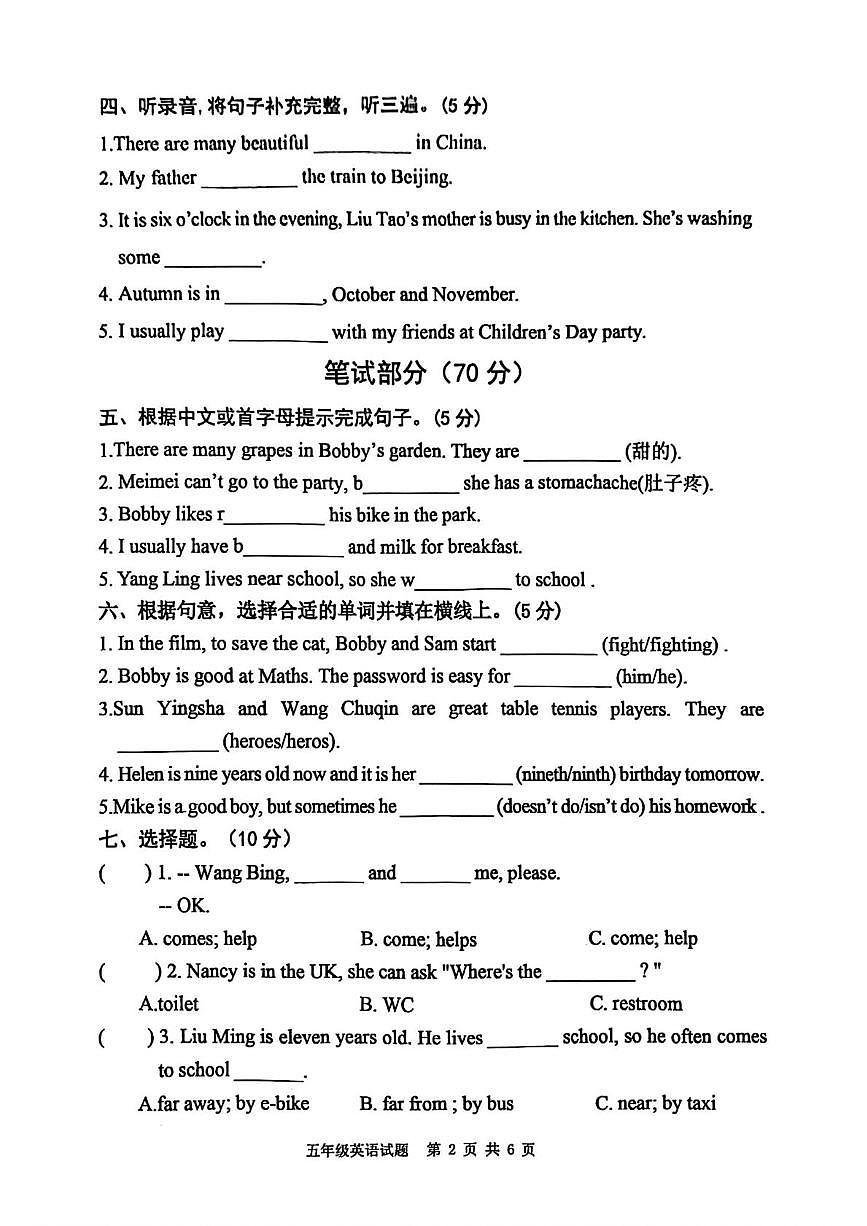 四、听录音，将句子补充完整，听三遍。(5分)

1.There are many beautiful ____ in China.

2. My father ____ the train to Beijing.

3. It is six o'clock in the evening, Liu Tao's mother is busy in the kitchen. She's washing some ____.

4. Autumn is in ____, October and November.

5. I usually play ____ with my friends at Children's Day party.

笔试部分（70分）

五、根据中文或首字母提示完成句子。(5分)

1.There are many grapes in Bobby's garden. They are ____ (甜的).

2. Meimei can't go to the party, b____ she has a stomachache(肚子疼).

3. Bobby likes r____ his bike in the park.

4. I usually have b____ and milk for breakfast.

5. Yang Ling lives near school, so she w____ to school .

六、根据句意，选择合适的单词并填在横线上。(5分)

1. In the film, to save the cat, Bobby and Sam start ____ (fight/fighting) .

2. Bobby is good at Maths. The password is easy for ____ (him/he).

3.Sun Yingsha and Wang Chuqin are great table tennis players. They are ____ (heroes/heros).

4. Helen is nine years old now and it is her ____ (nineth/ninth) birthday tomorrow.

5.Mike is a good boy, but sometimes he ____ (doesn't do/isn't do) his homework .

七、选择题。(10分)

( ) 1. -- Wang Bing, ____ and ____ me, please.
-- OK.
A. comes; help B. come; helps C. come; help

( ) 2. Nancy is in the UK, she can ask "Where's the ____ ? "
A.toilet B. WC C. restroom

( ) 3. Liu Ming is eleven years old. He lives ____ school, so he often comes to school ____.
A.far away; by e-bike B. far from ; by bus C. near; by taxi

五年级英语试题 第2页 共6页